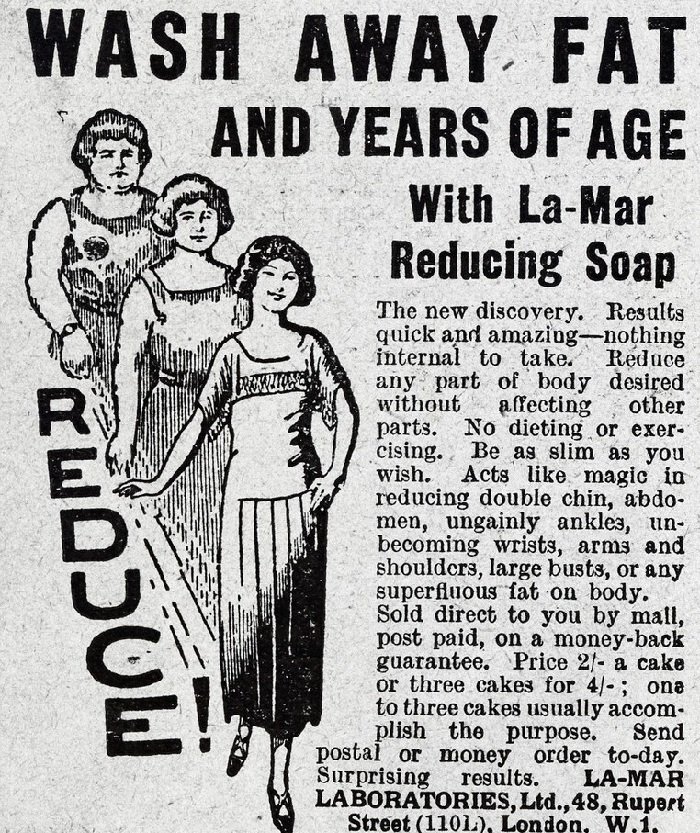 WASH AWAY FAT
AND YEARS OF AGE
With La-Mar
Reducing Soap

REDUCE!

The new discovery. Results quick and amazing—nothing internal to take. Reduce any part of body desired without affecting other parts. No dieting or exercising. Be as slim as you wish. Acts like magic in reducing double chin, abdomen, ungainly ankles, unbecoming wrists, arms and shoulders, large busts, or any superfluous fat on body.
Sold direct to you by mail, post paid, on a money-back guarantee. Price 2/- a cake or three cakes for 4/-; one to three cakes usually accomplish the purpose. Send postal or money order to-day. Surprising results. LA-MAR LABORATORIES, Ltd., 48, Rupert Street (110L), London, W.1.